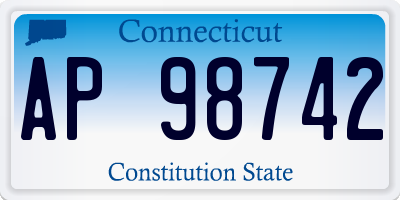 Connecticut

AP 98742

Constitution State